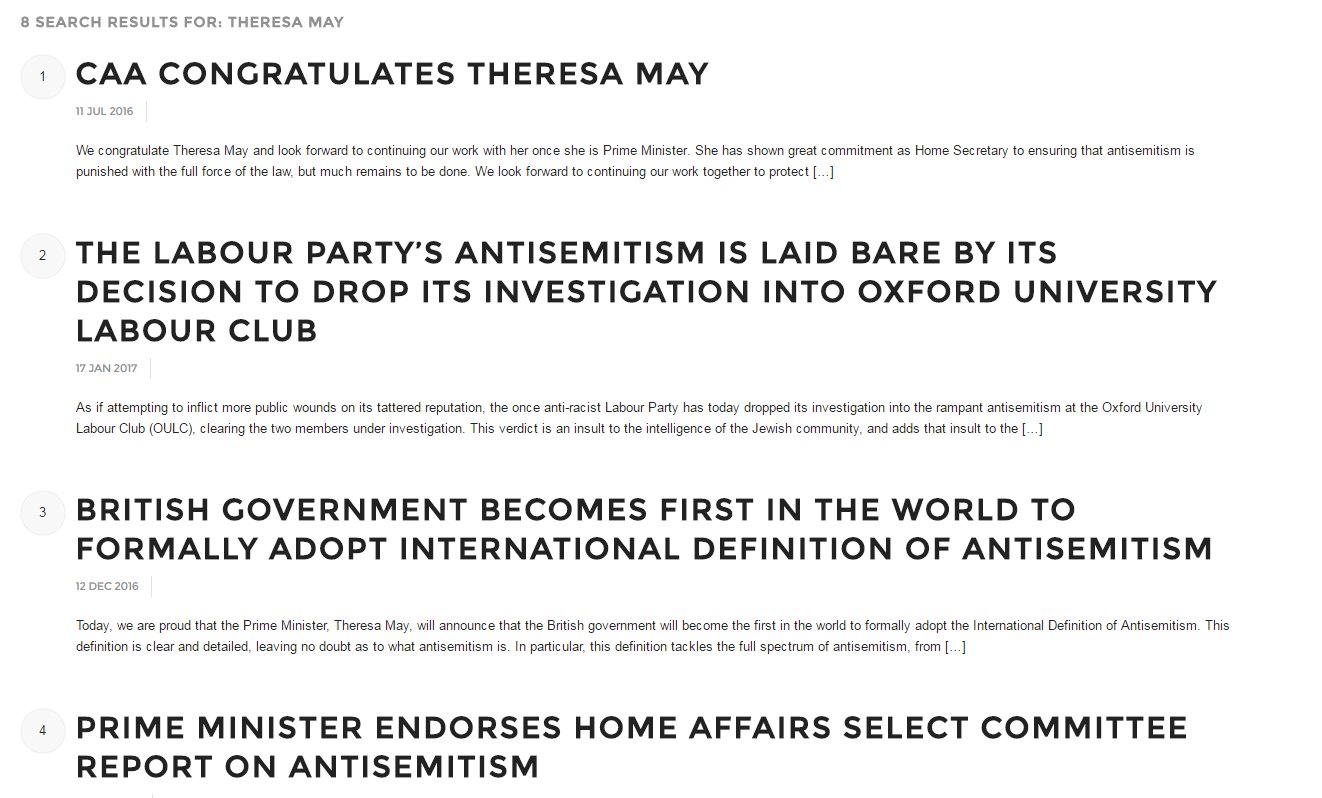 8 SEARCH RESULTS FOR: THERESA MAY

1

CAA CONGRATULATES THERESA MAY

11 JUL 2016

We congratulate Theresa May and look forward to continuing our work with her once she is Prime Minister. She has shown great commitment as Home Secretary to ensuring that antisemitism is punished with the full force of the law, but much remains to be done. We look forward to continuing our work together to protect […]

2

THE LABOUR PARTY'S ANTISEMITISM IS LAID BARE BY ITS DECISION TO DROP ITS INVESTIGATION INTO OXFORD UNIVERSITY LABOUR CLUB

17 JAN 2017

As if attempting to inflict more public wounds on its tattered reputation, the once anti-racist Labour Party has today dropped its investigation into the rampant antisemitism at the Oxford University Labour Club (OULC), clearing the two members under investigation. This verdict is an insult to the intelligence of the Jewish community, and adds that insult to the […]

3

BRITISH GOVERNMENT BECOMES FIRST IN THE WORLD TO FORMALLY ADOPT INTERNATIONAL DEFINITION OF ANTISEMITISM

12 DEC 2016

Today, we are proud that the Prime Minister, Theresa May, will announce that the British government will become the first in the world to formally adopt the International Definition of Antisemitism. This definition is clear and detailed, leaving no doubt as to what antisemitism is. In particular, this definition tackles the full spectrum of antisemitism, from […]

4

PRIME MINISTER ENDORSES HOME AFFAIRS SELECT COMMITTEE REPORT ON ANTISEMITISM